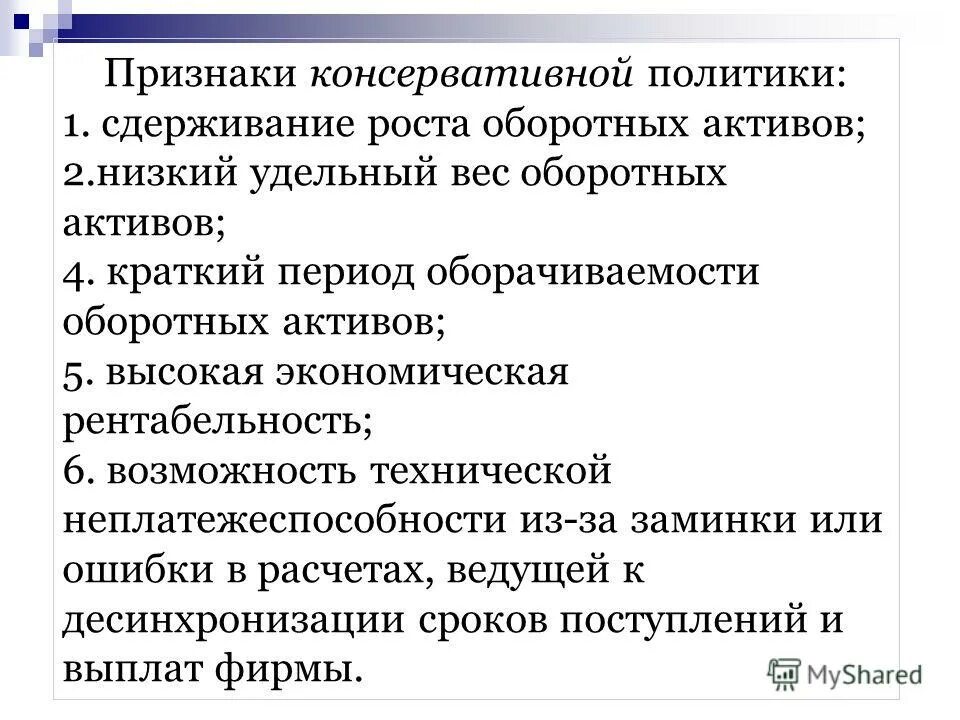 Признаки консервативной политики:
1. сдерживание роста оборотных активов;
2.низкий удельный вес оборотных активов;
4. краткий период оборачиваемости оборотных активов;
5. высокая экономическая рентабельность;
6. возможность технической неплатежеспособности из-за заминки или ошибки в расчетах, ведущей к десинхронизации сроков поступлений и выплат фирмы.

MyShared